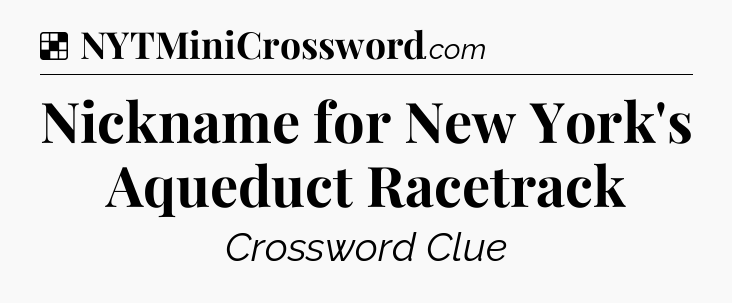 NYTMiniCrossword.com

Nickname for New York's Aqueduct Racetrack

Crossword Clue